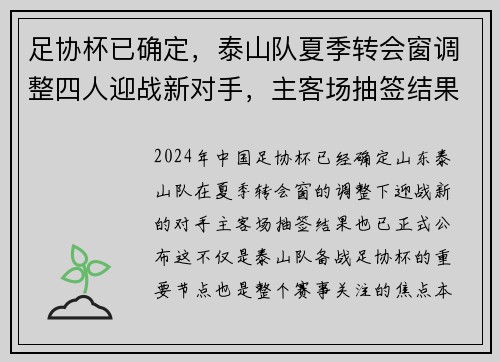 足协杯已确定，泰山队夏季转会窗调整四人迎战新对手，主客场抽签结果

2024年中国足协杯已经确定山东泰山队在夏季转会窗的调整下迎战新的对手主客场抽签结果也已正式公布这不仅是泰山队备战足协杯的重要节点也是整个赛事关注的焦点本